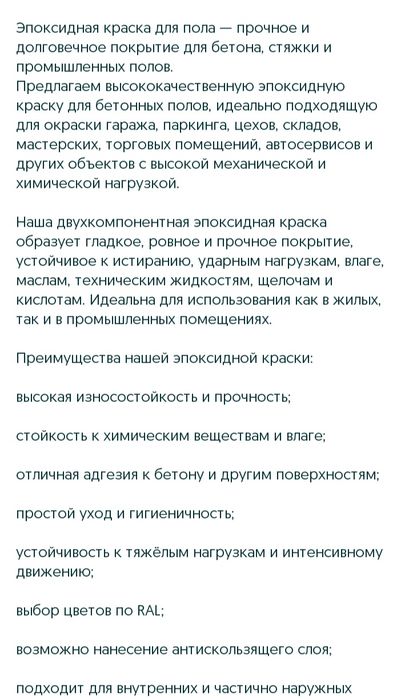 Эпоксидная краска для пола — прочное и долговечное покрытие для бетона, стяжки и промышленных полов.
Предлагаем высококачественную эпоксидную краску для бетонных полов, идеально подходящую для окраски гаража, паркинга, цехов, складов, мастерских, торговых помещений, автосервисов и других объектов с высокой механической и химической нагрузкой.

Наша двухкомпонентная эпоксидная краска образует гладкое, ровное и прочное покрытие, устойчивое к истиранию, ударным нагрузкам, влаге, маслам, техническим жидкостям, щелочам и кислотам. Идеальна для использования как в жилых, так и в промышленных помещениях.

Преимущества нашей эпоксидной краски:

высокая износостойкость и прочность;

стойкость к химическим веществам и влаге;

отличная адгезия к бетону и другим поверхностям;

простой уход и гигиеничность;

устойчивость к тяжёлым нагрузкам и интенсивному движению;

выбор цветов по RAL;

возможно нанесение антискользящего слоя;

подходит для внутренних и частично наружных